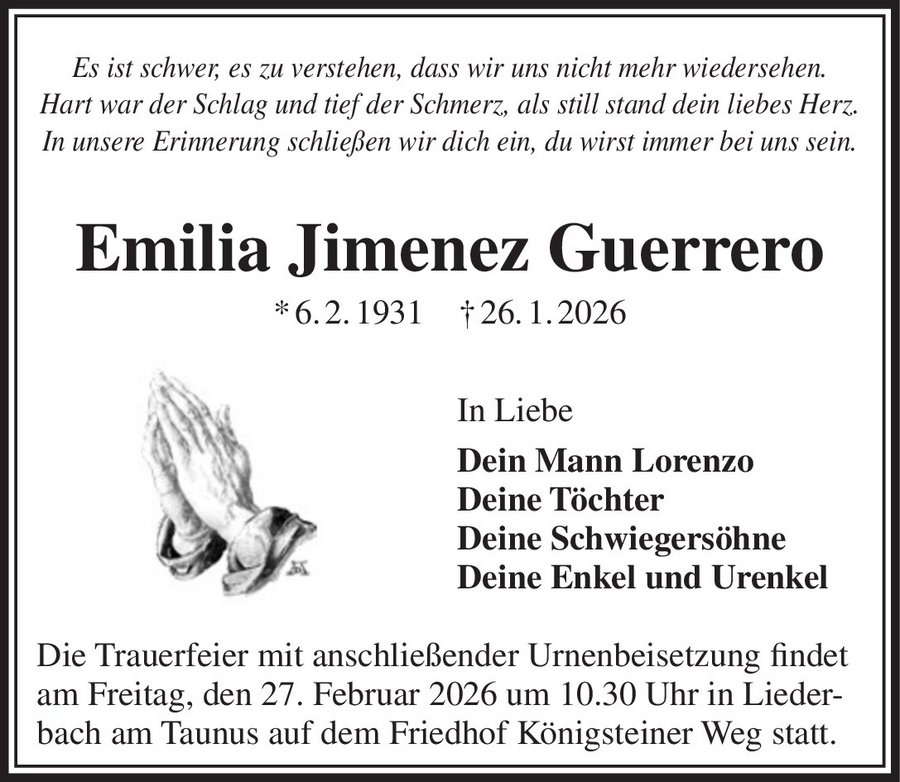 Es ist schwer, es zu verstehen, dass wir uns nicht mehr wiedersehen.
Hart war der Schlag und tief der Schmerz, als still stand dein liebes Herz.
In unsere Erinnerung schließen wir dich ein, du wirst immer bei uns sein.

Emilia Jimenez Guerrero

* 6. 2. 1931 † 26. 1. 2026

In Liebe

Dein Mann Lorenzo
Deine Töchter
Deine Schwiegersöhne
Deine Enkel und Urenkel

Die Trauerfeier mit anschließender Urnenbeisetzung findet am Freitag, den 27. Februar 2026 um 10.30 Uhr in Liederbach am Taunus auf dem Friedhof Königsteiner Weg statt.